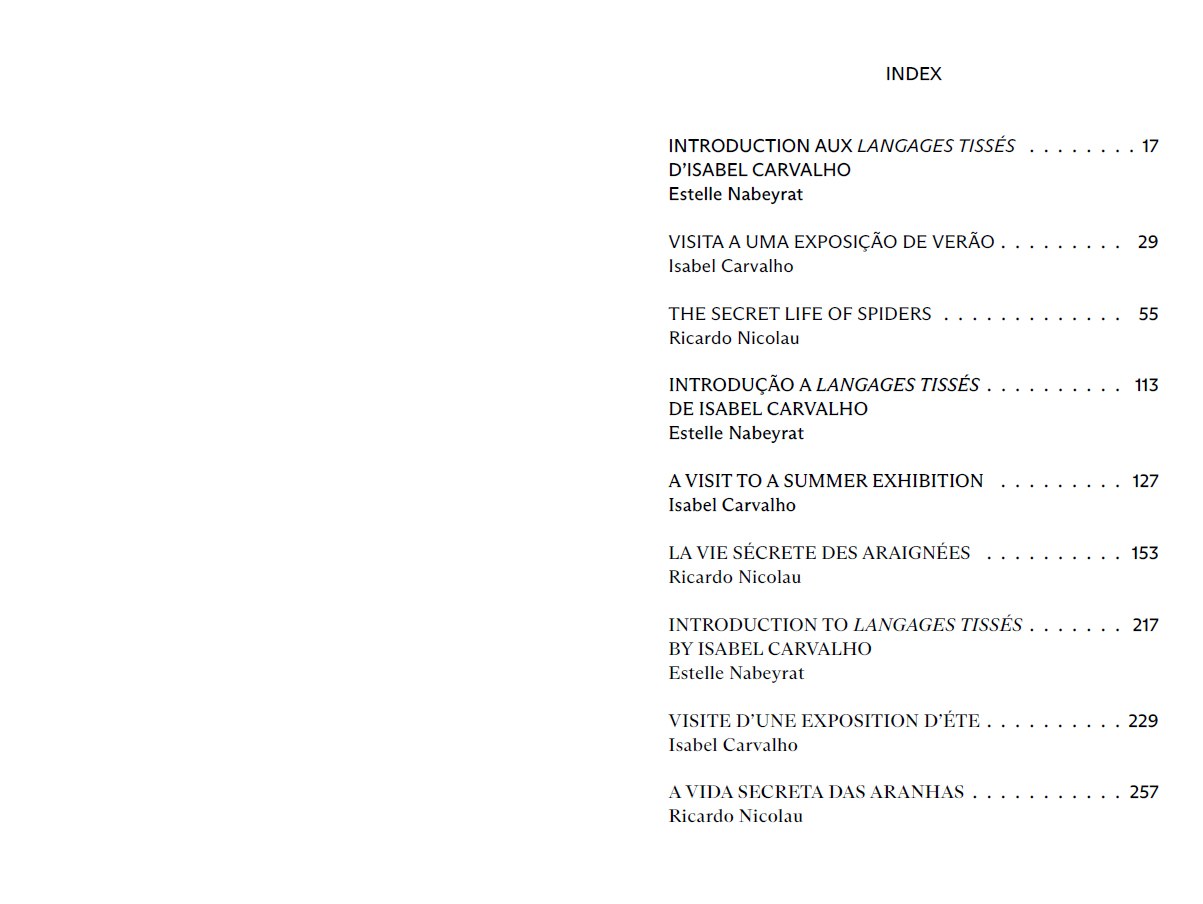 INDEX

INTRODUCTION AUX LANGAGES TISSÉS 17
D'ISABEL CARVALHO
Estelle Nabeyrat

VISITA A UMA EXPOSIÇÃO DE VERÃO 29
Isabel Carvalho

THE SECRET LIFE OF SPIDERS 55
Ricardo Nicolau

INTRODUÇÃO A LANGAGES TISSÉS 113
DE ISABEL CARVALHO
Estelle Nabeyrat

A VISIT TO A SUMMER EXHIBITION 127
Isabel Carvalho

LA VIE SÉCRETE DES ARAIGNÉES 153
Ricardo Nicolau

INTRODUCTION TO LANGAGES TISSÉS 217
BY ISABEL CARVALHO
Estelle Nabeyrat

VISITE D'UNE EXPOSITION D'ÉTE 229
Isabel Carvalho

A VIDA SECRETA DAS ARANHAS 257
Ricardo Nicolau